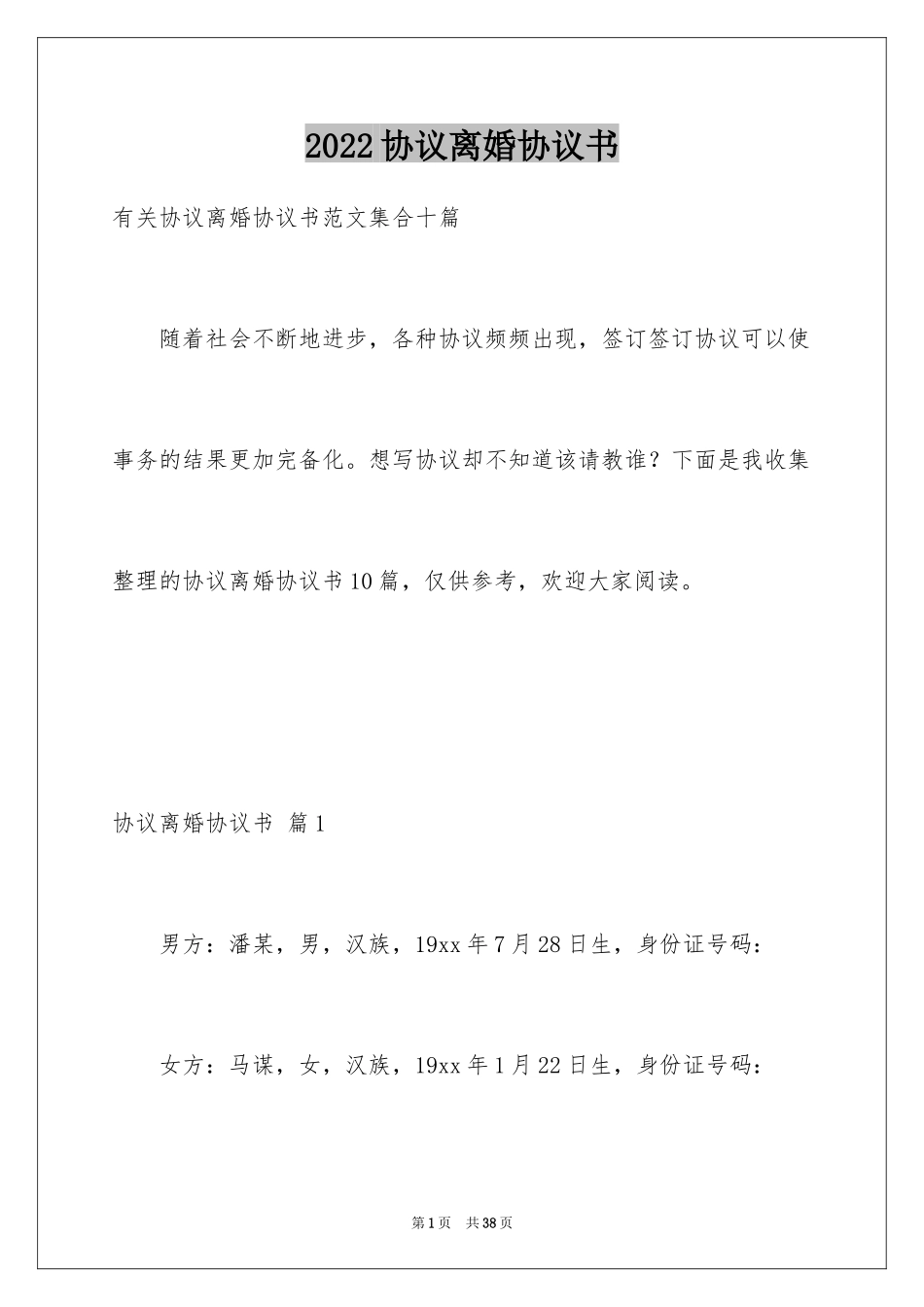 2022协议离婚协议书

有关协议离婚协议书范文集合十篇

随着社会不断地进步，各种协议频频出现，签订签订协议可以使事务的结果更加完备化。想写协议却不知道该请教谁？下面是我收集整理的协议离婚协议书10篇，仅供参考，欢迎大家阅读。

协议离婚协议书 篇1

男方：潘某，男，汉族，19xx年7月28日生，身份证号码：

女方：马谋，女，汉族，19xx年1月22日生，身份证号码：

第1页 共38页